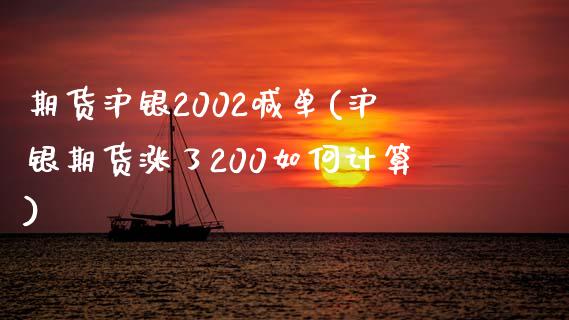 期货沪银2002喊单(沪银期货涨了200如何计算)